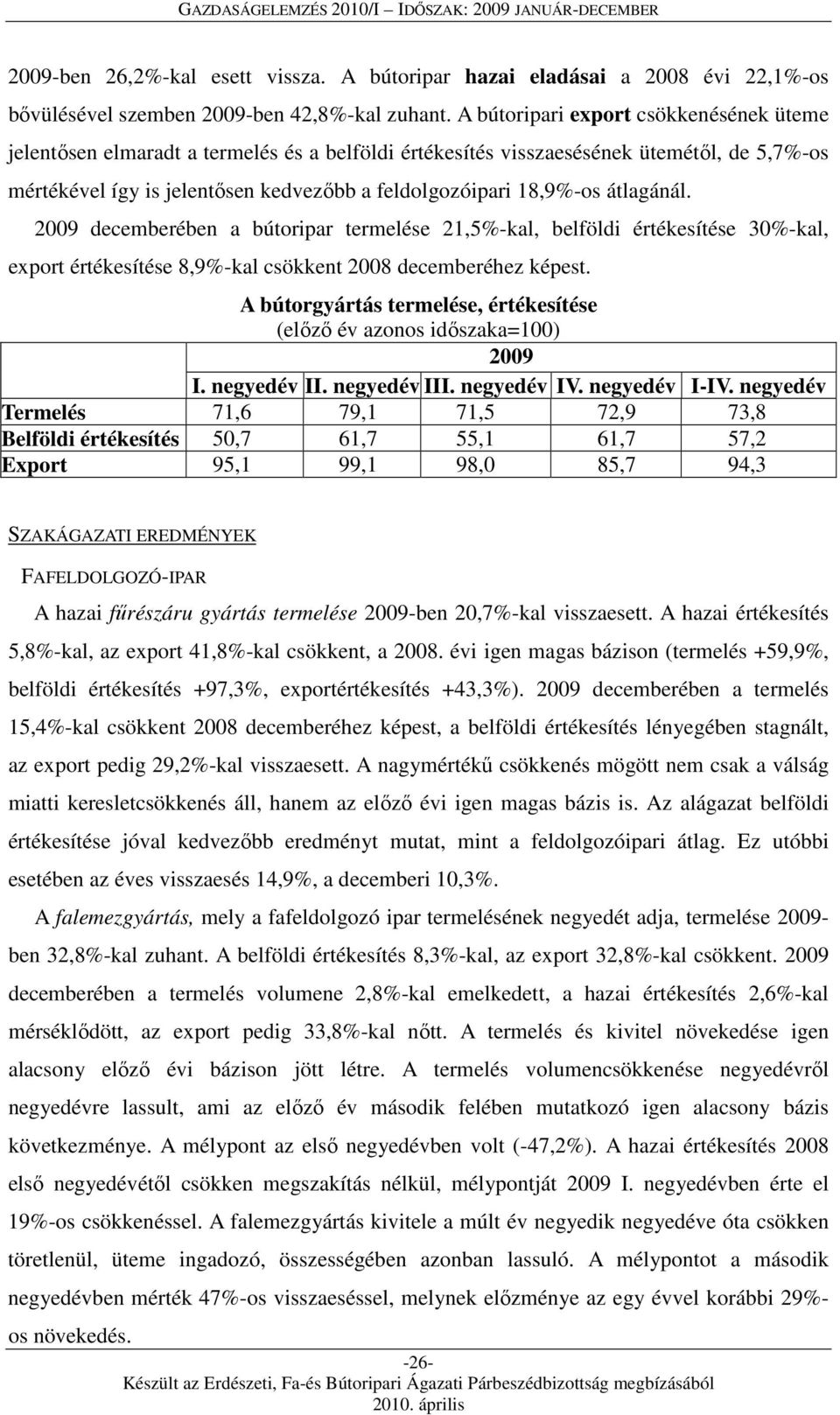 GAZDASÁGELEMZÉS 2010/I – IDŐSZAK: 2009 JANUÁR-DECEMBER

2009-ben 26,2%-kal esett vissza. A bútoripar hazai eladásai a 2008 évi 22,1%-os bővülésével szemben 2009-ben 42,8%-kal zuhant. A bútoripari export csökkenésének üteme jelentősen elmaradt a termelés és a belföldi értékesítés visszaesésének ütemétől, de 5,7%-os mértékével így is jelentősen kedvezőbb a feldolgozóipari 18,9%-os átlagánál.

2009 decemberében a bútoripar termelése 21,5%-kal, belföldi értékesítése 30%-kal, export értékesítése 8,9%-kal csökkent 2008 decemberéhez képest.

A bútorgyártás termelése, értékesítése
(előző év azonos időszaka=100)

| | 2009 | | | | |
|---|---|---|---|---|---|
| | I. negyedév | II. negyedév | III. negyedév | IV. negyedév | I-IV. negyedév |
| Termelés | 71,6 | 79,1 | 71,5 | 72,9 | 73,8 |
| Belföldi értékesítés | 50,7 | 61,7 | 55,1 | 61,7 | 57,2 |
| Export | 95,1 | 99,1 | 98,0 | 85,7 | 94,3 |

SZAKÁGAZATI EREDMÉNYEK

FAFELDOLGOZÓ-IPAR

A hazai fűrészáru gyártás termelése 2009-ben 20,7%-kal visszaesett. A hazai értékesítés 5,8%-kal, az export 41,8%-kal csökkent, a 2008. évi igen magas bázison (termelés +59,9%, belföldi értékesítés +97,3%, exportértékesítés +43,3%). 2009 decemberében a termelés 15,4%-kal csökkent 2008 decemberéhez képest, a belföldi értékesítés lényegében stagnált, az export pedig 29,2%-kal visszaesett. A nagymértékű csökkenés mögött nem csak a válság miatti keresletcsökkenés áll, hanem az előző évi igen magas bázis is. Az alágazat belföldi értékesítése jóval kedvezőbb eredményt mutat, mint a feldolgozóipari átlag. Ez utóbbi esetében az éves visszaesés 14,9%, a decemberi 10,3%.

A falemezgyártás, mely a fafeldolgozó ipar termelésének negyedét adja, termelése 2009-ben 32,8%-kal zuhant. A belföldi értékesítés 8,3%-kal, az export 32,8%-kal csökkent. 2009 decemberében a termelés volumene 2,8%-kal emelkedett, a hazai értékesítés 2,6%-kal mérséklődött, az export pedig 33,8%-kal nőtt. A termelés és kivitel növekedése igen alacsony előző évi bázison jött létre. A termelés volumencsökkenése negyedévről negyedévre lassult, ami az előző év második felében mutatkozó igen alacsony bázis következménye. A mélypont az első negyedévben volt (-47,2%). A hazai értékesítés 2008 első negyedévétől csökken megszakítás nélkül, mélypontját 2009 I. negyedévben érte el 19%-os csökkenéssel. A falemezgyártás kivitele a múlt év negyedik negyedéve óta csökken töretlenül, üteme ingadozó, összességében azonban lassuló. A mélypontot a második negyedévben mérték 47%-os visszaeséssel, melynek előzménye az egy évvel korábbi 29%-os növekedés.

-26-
Készült az Erdészeti, Fa-és Bútoripari Ágazati Párbeszédbizottság megbízásából
2010. április